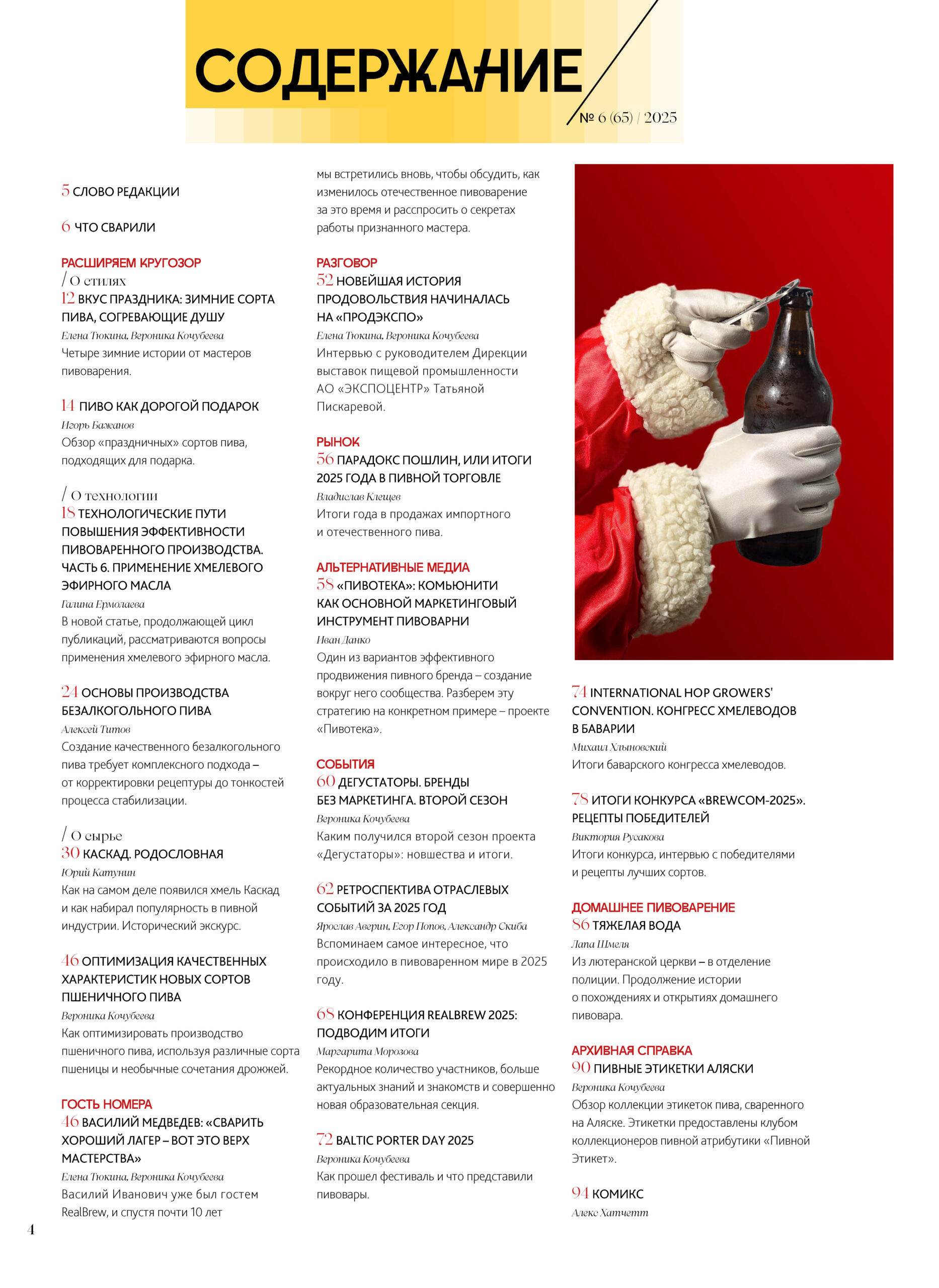 СОДЕРЖАНИЕ

№ 6 (65) / 2025

5 СЛОВО РЕДАКЦИИ

6 ЧТО СВАРИЛИ

РАСШИРЯЕМ КРУГОЗОР
/ О стилях
12 ВКУС ПРАЗДНИКА: ЗИМНИЕ СОРТА ПИВА, СОГРЕВАЮЩИЕ ДУШУ
Елена Тюкина, Вероника Кочубеева
Четыре зимние истории от мастеров пивоварения.

14 ПИВО КАК ДОРОГОЙ ПОДАРОК
Игорь Бажанов
Обзор «праздничных» сортов пива, подходящих для подарка.

/ О технологии
18 ТЕХНОЛОГИЧЕСКИЕ ПУТИ ПОВЫШЕНИЯ ЭФФЕКТИВНОСТИ ПИВОВАРЕННОГО ПРОИЗВОДСТВА. ЧАСТЬ 6. ПРИМЕНЕНИЕ ХМЕЛЕВОГО ЭФИРНОГО МАСЛА
Галина Ермолаева
В новой статье, продолжающей цикл публикаций, рассматриваются вопросы применения хмелевого эфирного масла.

24 ОСНОВЫ ПРОИЗВОДСТВА БЕЗАЛКОГОЛЬНОГО ПИВА
Алексей Титов
Создание качественного безалкогольного пива требует комплексного подхода – от корректировки рецептуры до тонкостей процесса стабилизации.

/ О сырье
30 КАСКАД. РОДОСЛОВНАЯ
Юрий Катунин
Как на самом деле появился хмель Каскад и как набирал популярность в пивной индустрии. Исторический экскурс.

46 ОПТИМИЗАЦИЯ КАЧЕСТВЕННЫХ ХАРАКТЕРИСТИК НОВЫХ СОРТОВ ПШЕНИЧНОГО ПИВА
Вероника Кочубеева
Как оптимизировать производство пшеничного пива, используя различные сорта пшеницы и необычные сочетания дрожжей.

ГОСТЬ НОМЕРА
46 ВАСИЛИЙ МЕДВЕДЕВ: «СВАРИТЬ ХОРОШИЙ ЛАГЕР – ВОТ ЭТО ВЕРХ МАСТЕРСТВА»
Елена Тюкина, Вероника Кочубеева
Василий Иванович уже был гостем RealBrew, и спустя почти 10 лет мы встретились вновь, чтобы обсудить, как изменилось отечественное пивоварение за это время и расспросить о секретах работы признанного мастера.

РАЗГОВОР
52 НОВЕЙШАЯ ИСТОРИЯ ПРОДОВОЛЬСТВИЯ НАЧИНАЛАСЬ НА «ПРОДЭКСПО»
Елена Тюкина, Вероника Кочубеева
Интервью с руководителем Дирекции выставок пищевой промышленности АО «ЭКСПОЦЕНТР» Татьяной Пискаревой.

РЫНОК
56 ПАРАДОКС ПОШЛИН, ИЛИ ИТОГИ 2025 ГОДА В ПИВНОЙ ТОРГОВЛЕ
Владислав Клещев
Итоги года в продажах импортного и отечественного пива.

АЛЬТЕРНАТИВНЫЕ МЕДИА
58 «ПИВОТЕКА»: КОМЬЮНИТИ КАК ОСНОВНОЙ МАРКЕТИНГОВЫЙ ИНСТРУМЕНТ ПИВОВАРНИ
Иван Данко
Один из вариантов эффективного продвижения пивного бренда – создание вокруг него сообщества. Разберем эту стратегию на конкретном примере – проекте «Пивотека».

СОБЫТИЯ
60 ДЕГУСТАТОРЫ. БРЕНДЫ БЕЗ МАРКЕТИНГА. ВТОРОЙ СЕЗОН
Вероника Кочубеева
Каким получился второй сезон проекта «Дегустаторы»: новшества и итоги.

62 РЕТРОСПЕКТИВА ОТРАСЛЕВЫХ СОБЫТИЙ ЗА 2025 ГОД
Ярослав Аверин, Егор Попов, Александр Скиба
Вспоминаем самое интересное, что происходило в пивоваренном мире в 2025 году.

68 КОНФЕРЕНЦИЯ REALBREW 2025: ПОДВОДИМ ИТОГИ
Маргарита Морозова
Рекордное количество участников, больше актуальных знаний и знакомств и совершенно новая образовательная секция.

72 BALTIC PORTER DAY 2025
Вероника Кочубеева
Как прошел фестиваль и что представили пивовары.

74 INTERNATIONAL HOP GROWERS' CONVENTION. КОНГРЕСС ХМЕЛЕВОДОВ В БАВАРИИ
Михаил Хлыновский
Итоги баварского конгресса хмелеводов.

78 ИТОГИ КОНКУРСА «BREWCOM-2025». РЕЦЕПТЫ ПОБЕДИТЕЛЕЙ
Виктория Русакова
Итоги конкурса, интервью с победителями и рецепты лучших сортов.

ДОМАШНЕЕ ПИВОВАРЕНИЕ
86 ТЯЖЕЛАЯ ВОДА
Лапа Шмеля
Из лютеранской церкви – в отделение полиции. Продолжение истории о похождениях и открытиях домашнего пивовара.

АРХИВНАЯ СПРАВКА
90 ПИВНЫЕ ЭТИКЕТКИ АЛЯСКИ
Вероника Кочубеева
Обзор коллекции этикеток пива, сваренного на Аляске. Этикетки предоставлены клубом коллекционеров пивной атрибутики «Пивной Этикет».

94 КОМИКС
Алекс Хатчетт

4